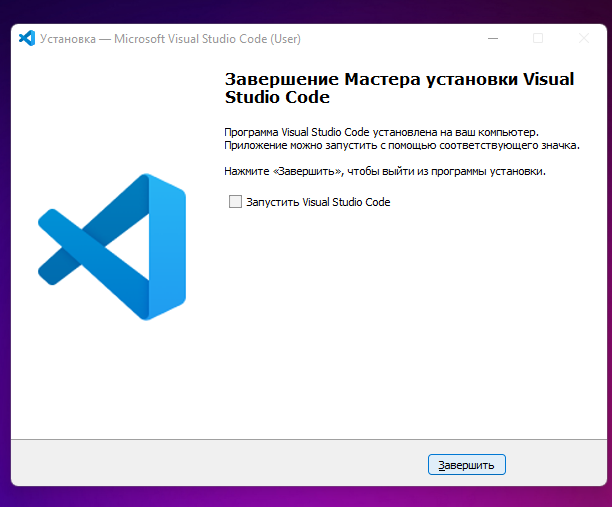 Установка — Microsoft Visual Studio Code (User)

Завершение Мастера установки Visual Studio Code

Программа Visual Studio Code установлена на ваш компьютер. Приложение можно запустить с помощью соответствующего значка.

Нажмите «Завершить», чтобы выйти из программы установки.

Запустить Visual Studio Code

Завершить